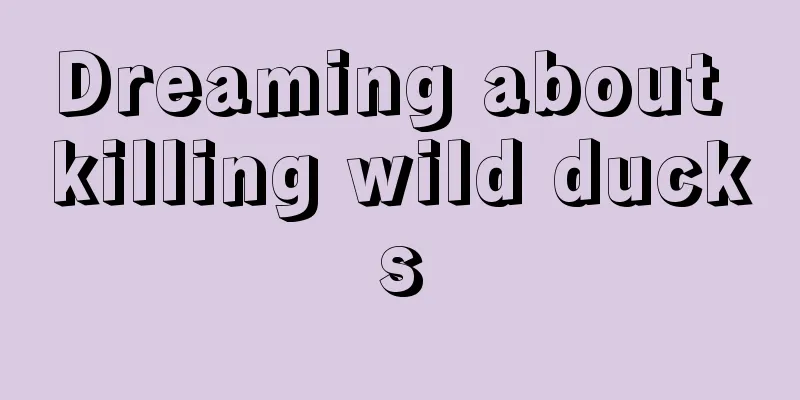 Dreaming about killing wild ducks